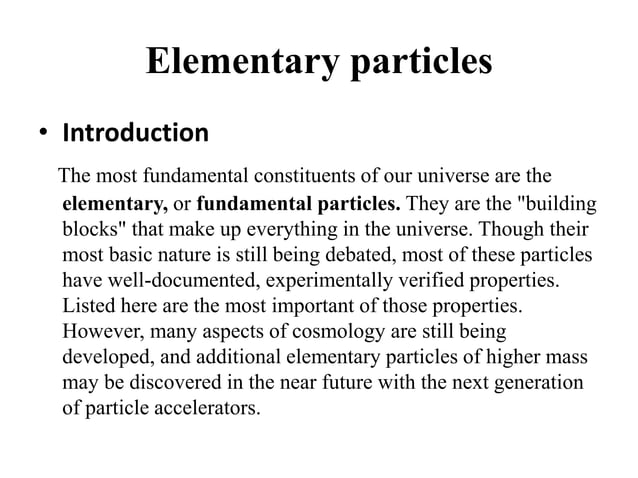 Elementary particles

• Introduction

The most fundamental constituents of our universe are the elementary, or fundamental particles. They are the "building blocks" that make up everything in the universe. Though their most basic nature is still being debated, most of these particles have well-documented, experimentally verified properties. Listed here are the most important of those properties. However, many aspects of cosmology are still being developed, and additional elementary particles of higher mass may be discovered in the near future with the next generation of particle accelerators.